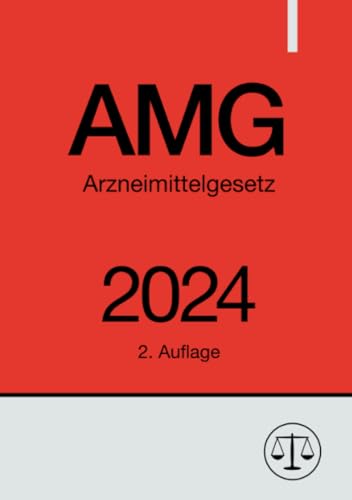 AMG
Arzneimittelgesetz

2024
2. Auflage